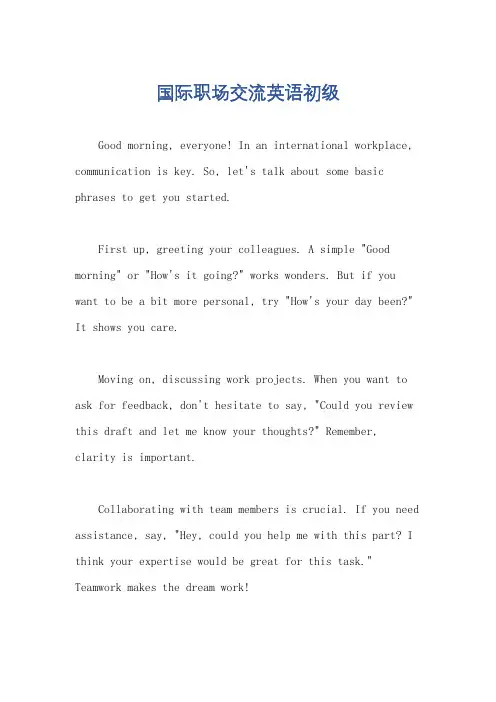 国际职场交流英语初级

Good morning, everyone! In an international workplace, communication is key. So, let's talk about some basic phrases to get you started.

First up, greeting your colleagues. A simple "Good morning" or "How's it going?" works wonders. But if you want to be a bit more personal, try "How's your day been?" It shows you care.

Moving on, discussing work projects. When you want to ask for feedback, don't hesitate to say, "Could you review this draft and let me know your thoughts?" Remember, clarity is important.

Collaborating with team members is crucial. If you need assistance, say, "Hey, could you help me with this part? I think your expertise would be great for this task." Teamwork makes the dream work!